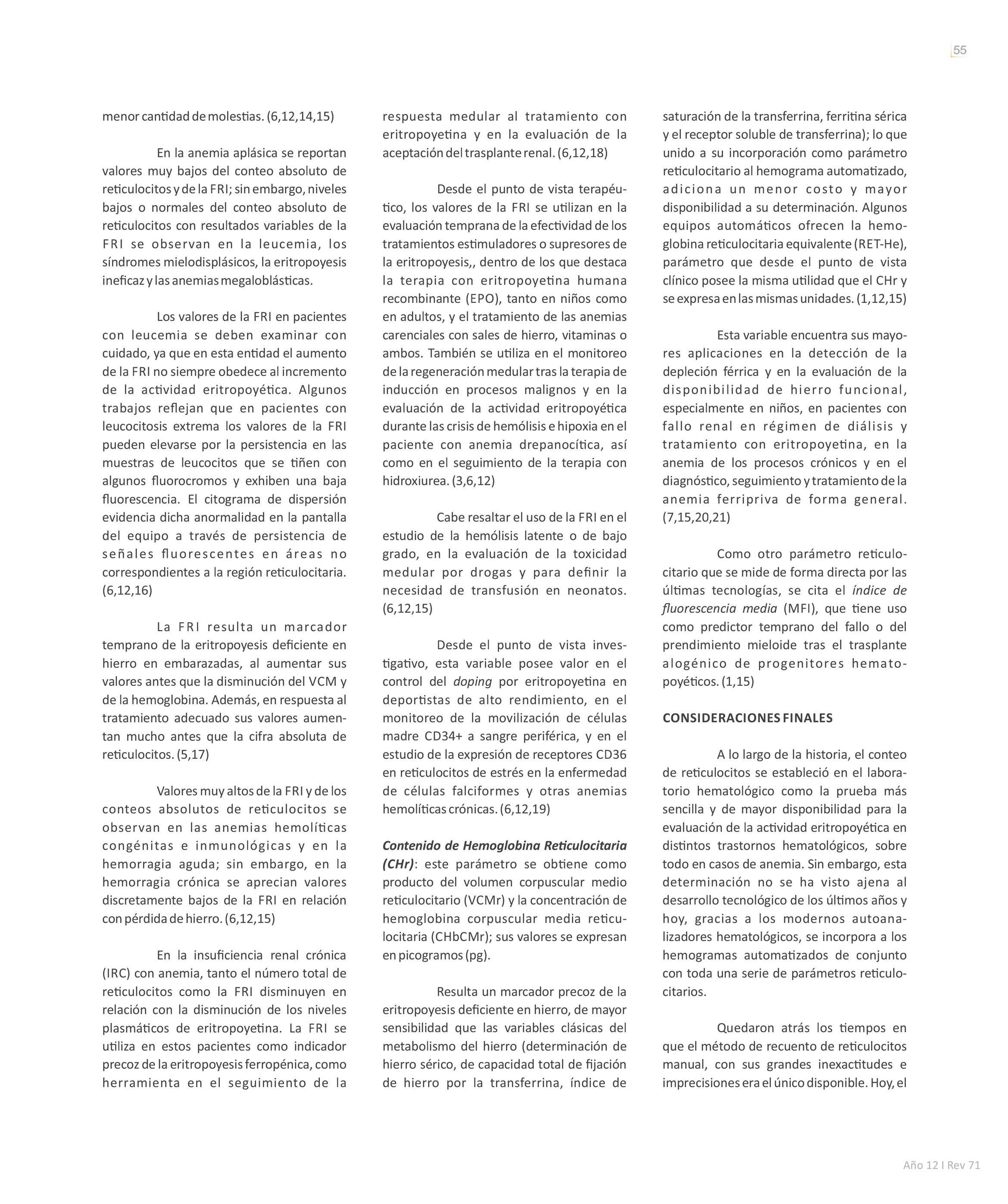 55

menor cantidad de molestias. (6,12,14,15)

En la anemia aplásica se reportan valores muy bajos del conteo absoluto de reticulocitos y de la FRI; sin embargo, niveles bajos o normales del conteo absoluto de reticulocitos con resultados variables de la FRI se observan en la leucemia, los síndromes mielodisplásicos, la eritropoyesis ineficaz y las anemias megaloblásticas.

Los valores de la FRI en pacientes con leucemia se deben examinar con cuidado, ya que en esta entidad el aumento de la FRI no siempre obedece al incremento de la actividad eritropoyética. Algunos trabajos reflejan que en pacientes con leucocitosis extrema los valores de la FRI pueden elevarse por la persistencia en las muestras de leucocitos que se tiñen con algunos fluorocromos y exhiben una baja fluorescencia. El citograma de dispersión evidencia dicha anormalidad en la pantalla del equipo a través de persistencia de señales fluorescentes en áreas no correspondientes a la región reticulocitaria. (6,12,16)

La FRI resulta un marcador temprano de la eritropoyesis deficiente en hierro en embarazadas, al aumentar sus valores antes que la disminución del VCM y de la hemoglobina. Además, en respuesta al tratamiento adecuado sus valores aumentan mucho antes que la cifra absoluta de reticulocitos. (5,17)

Valores muy altos de la FRI y de los conteos absolutos de reticulocitos se observan en las anemias hemolíticas congénitas e inmunológicas y en la hemorragia aguda; sin embargo, en la hemorragia crónica se aprecian valores discretamente bajos de la FRI en relación con pérdida de hierro. (6,12,15)

En la insuficiencia renal crónica (IRC) con anemia, tanto el número total de reticulocitos como la FRI disminuyen en relación con la disminución de los niveles plasmáticos de eritropoyetina. La FRI se utiliza en estos pacientes como indicador precoz de la eritropoyesis ferropénica, como herramienta en el seguimiento de la respuesta medular al tratamiento con eritropoyetina y en la evaluación de la aceptación del trasplante renal. (6,12,18)

Desde el punto de vista terapéutico, los valores de la FRI se utilizan en la evaluación temprana de la efectividad de los tratamientos estimuladores o supresores de la eritropoyesis,, dentro de los que destaca la terapia con eritropoyetina humana recombinante (EPO), tanto en niños como en adultos, y el tratamiento de las anemias carenciales con sales de hierro, vitaminas o ambos. También se utiliza en el monitoreo de la regeneración medular tras la terapia de inducción en procesos malignos y en la evaluación de la actividad eritropoyética durante las crisis de hemólisis e hipoxia en el paciente con anemia drepanocítica, así como en el seguimiento de la terapia con hidroxiurea. (3,6,12)

Cabe resaltar el uso de la FRI en el estudio de la hemólisis latente o de bajo grado, en la evaluación de la toxicidad medular por drogas y para definir la necesidad de transfusión en neonatos. (6,12,15)

Desde el punto de vista investigativo, esta variable posee valor en el control del doping por eritropoyetina en deportistas de alto rendimiento, en el monitoreo de la movilización de células madre CD34+ a sangre periférica, y en el estudio de la expresión de receptores CD36 en reticulocitos de estrés en la enfermedad de células falciformes y otras anemias hemolíticas crónicas. (6,12,19)

Contenido de Hemoglobina Reticulocitaria (CHr): este parámetro se obtiene como producto del volumen corpuscular medio reticulocitario (VCMr) y la concentración de hemoglobina corpuscular media reticulocitaria (CHbCMr); sus valores se expresan en picogramos (pg).

Resulta un marcador precoz de la eritropoyesis deficiente en hierro, de mayor sensibilidad que las variables clásicas del metabolismo del hierro (determinación de hierro sérico, de capacidad total de fijación de hierro por la transferrina, índice de saturación de la transferrina, ferritina sérica y el receptor soluble de transferrina); lo que unido a su incorporación como parámetro reticulocitario al hemograma automatizado, adiciona un menor costo y mayor disponibilidad a su determinación. Algunos equipos automáticos ofrecen la hemoglobina reticulocitaria equivalente (RET-He), parámetro que desde el punto de vista clínico posee la misma utilidad que el CHr y se expresa en las mismas unidades. (1,12,15)

Esta variable encuentra sus mayores aplicaciones en la detección de la depleción férrica y en la evaluación de la disponibilidad de hierro funcional, especialmente en niños, en pacientes con fallo renal en régimen de diálisis y tratamiento con eritropoyetina, en la anemia de los procesos crónicos y en el diagnóstico, seguimiento y tratamiento de la anemia ferripriva de forma general. (7,15,20,21)

Como otro parámetro reticulocitario que se mide de forma directa por las últimas tecnologías, se cita el índice de fluorescencia media (MFI), que tiene uso como predictor temprano del fallo o del prendimiento mieloide tras el trasplante alogénico de progenitores hematopoyéticos. (1,15)

CONSIDERACIONES FINALES

A lo largo de la historia, el conteo de reticulocitos se estableció en el laboratorio hematológico como la prueba más sencilla y de mayor disponibilidad para la evaluación de la actividad eritropoyética en distintos trastornos hematológicos, sobre todo en casos de anemia. Sin embargo, esta determinación no se ha visto ajena al desarrollo tecnológico de los últimos años y hoy, gracias a los modernos autoanalizadores hematológicos, se incorpora a los hemogramas automatizados de conjunto con toda una serie de parámetros reticulocitarios.

Quedaron atrás los tiempos en que el método de recuento de reticulocitos manual, con sus grandes inexactitudes e imprecisiones era el único disponible. Hoy, el

Año 12 I Rev 71